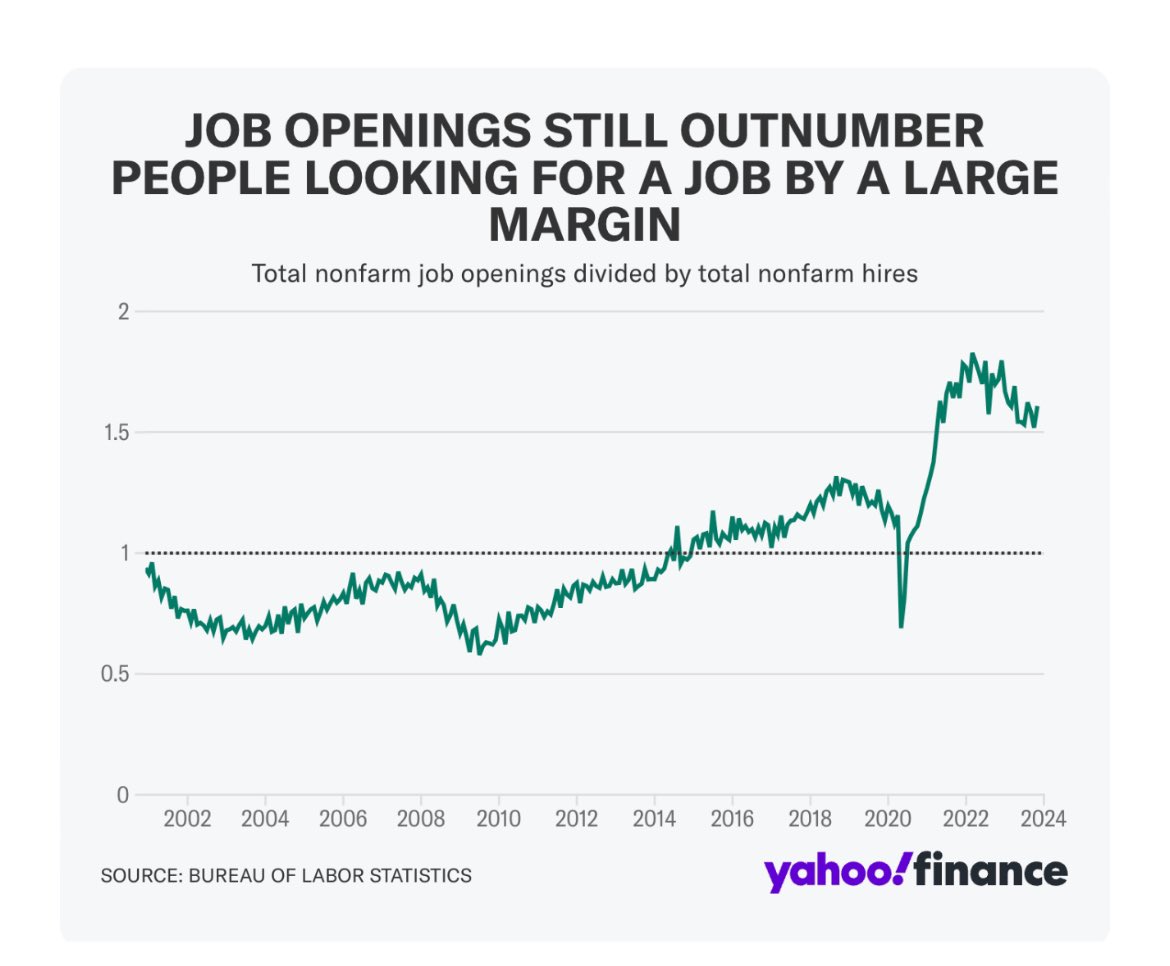 JOB OPENINGS STILL OUTNUMBER PEOPLE LOOKING FOR A JOB BY A LARGE MARGIN

Total nonfarm job openings divided by total nonfarm hires

2
1.5
1
0.5
0

2002 2004 2006 2008 2010 2012 2014 2016 2018 2020 2022 2024

SOURCE: BUREAU OF LABOR STATISTICS

yahoo!finance